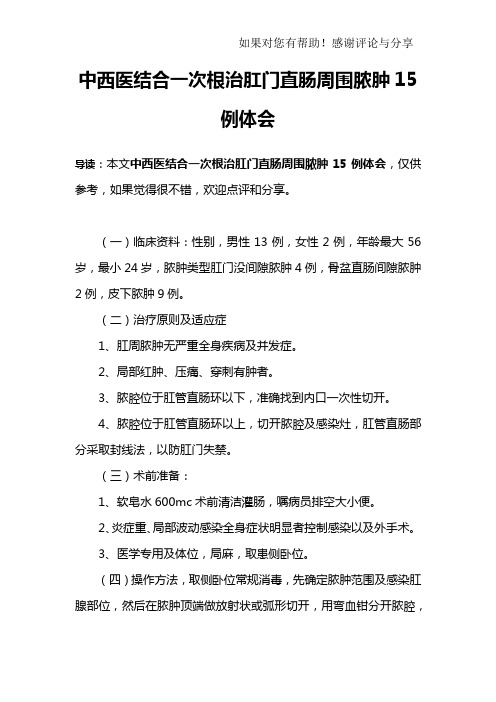 如果对您有帮助！感谢评论与分享

中西医结合一次根治肛门直肠周围脓肿 15 例体会

导读：本文中西医结合一次根治肛门直肠周围脓肿 15 例体会，仅供参考，如果觉得很不错，欢迎点评和分享。

（一）临床资料：性别，男性 13 例，女性 2 例，年龄最大 56 岁，最小 24 岁，脓肿类型肛门没间隙脓肿 4 例，骨盆直肠间隙脓肿 2 例，皮下脓肿 9 例。

（二）治疗原则及适应症

1、肛周脓肿无严重全身疾病及并发症。

2、局部红肿、压痛、穿刺有肿者。

3、脓腔位于肛管直肠环以下，准确找到内口一次性切开。

4、脓腔位于肛管直肠环以上，切开脓腔及感染灶，肛管直肠部分采取封线法，以防肛门失禁。

（三）术前准备：

1、软皂水 600mc 术前清洁灌肠，嘱病员排空大小便。

2、炎症重、局部波动感染全身症状明显者控制感染以及外手术。

3、医学专用及体位，局麻，取患侧卧位。

（四）操作方法，取侧卧位常规消毒，先确定脓肿范围及感染肛腺部位，然后在脓肿顶端做放射状或弧形切开，用弯血钳分开脓腔，